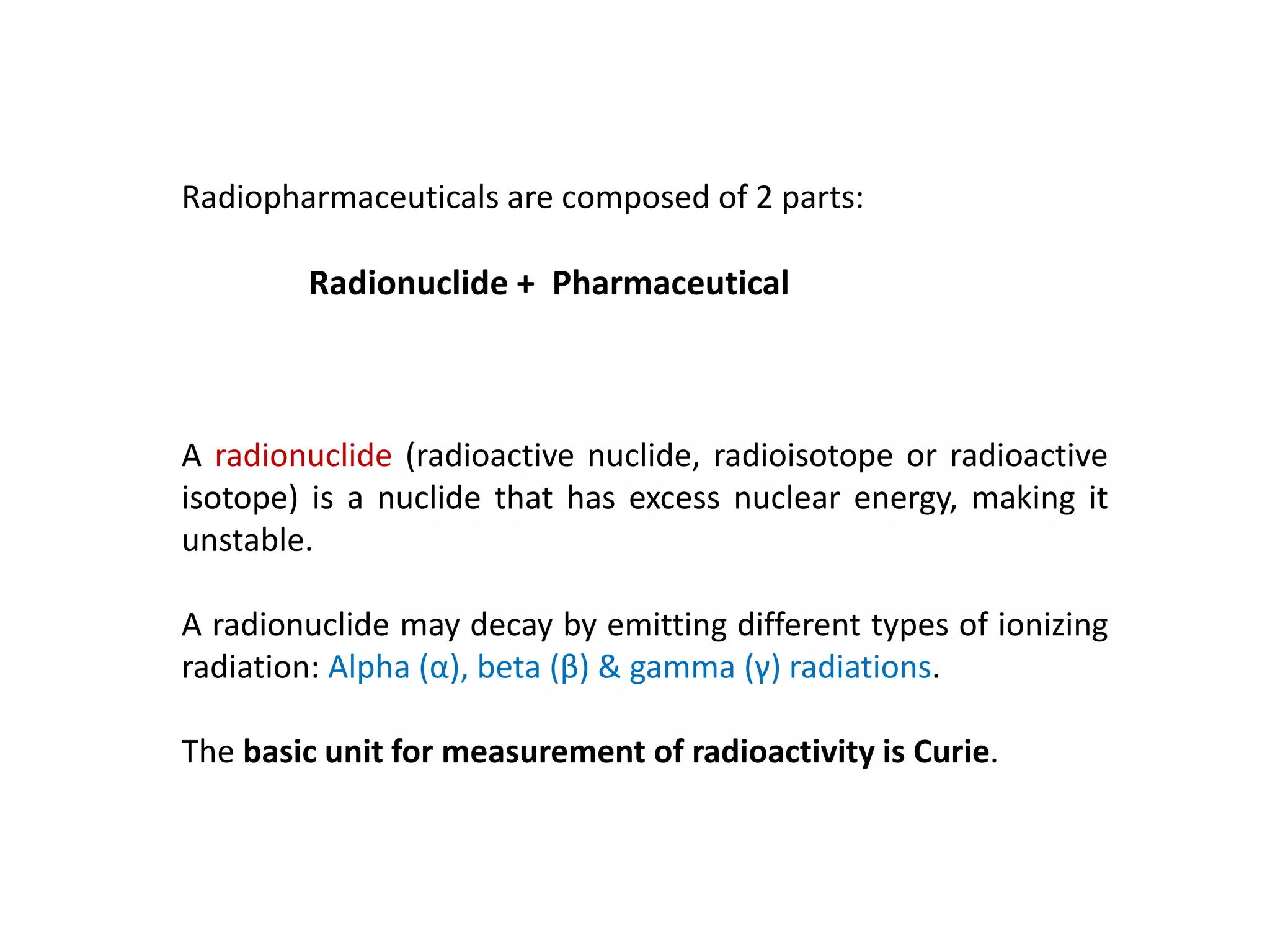 Radiopharmaceuticals are composed of 2 parts:

Radionuclide + Pharmaceutical

A radionuclide (radioactive nuclide, radioisotope or radioactive isotope) is a nuclide that has excess nuclear energy, making it unstable.

A radionuclide may decay by emitting different types of ionizing radiation: Alpha (α), beta (β) & gamma (γ) radiations.

The basic unit for measurement of radioactivity is Curie.